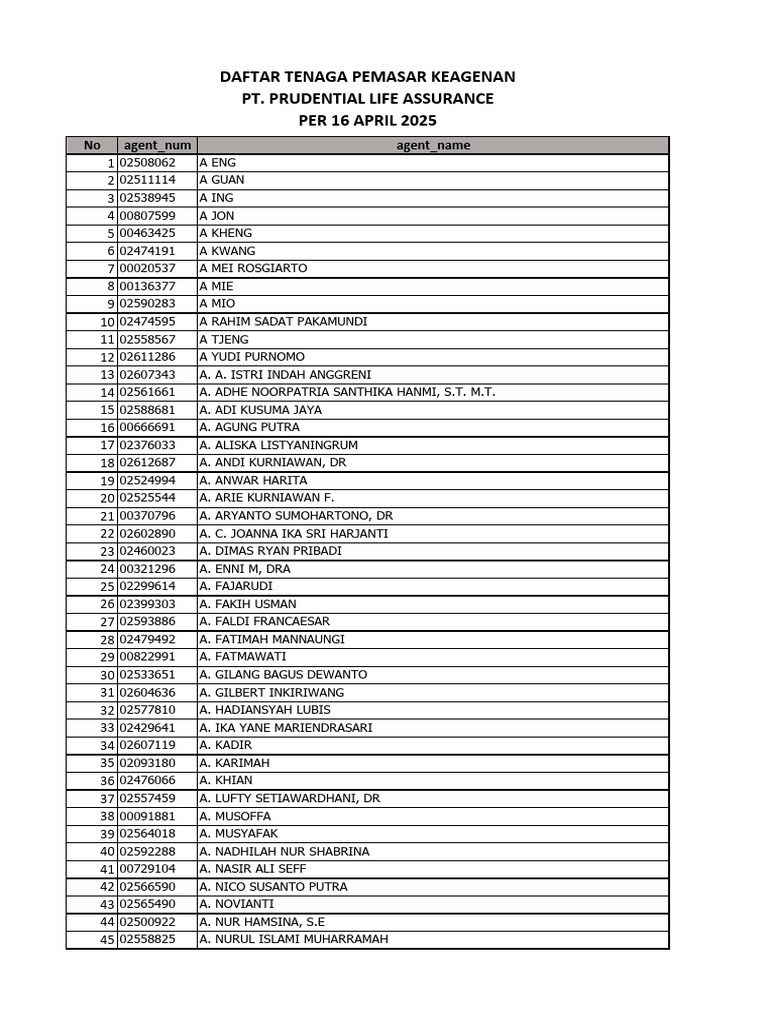 DAFTAR TENAGA PEMASAR KEAGENAN
PT. PRUDENTIAL LIFE ASSURANCE
PER 16 APRIL 2025

| No | agent_num | agent_name |
|---|---|---|
| 1 | 02508062 | A ENG |
| 2 | 02511114 | A GUAN |
| 3 | 02538945 | A ING |
| 4 | 00807599 | A JON |
| 5 | 00463425 | A KHENG |
| 6 | 02474191 | A KWANG |
| 7 | 00020537 | A MEI ROSGIARTO |
| 8 | 00136377 | A MIE |
| 9 | 02590283 | A MIO |
| 10 | 02474595 | A RAHIM SADAT PAKAMUNDI |
| 11 | 02558567 | A TJENG |
| 12 | 02611286 | A YUDI PURNOMO |
| 13 | 02607343 | A. A. ISTRI INDAH ANGGRENI |
| 14 | 02561661 | A. ADHE NOORPATRIA SANTHIKA HANMI, S.T. M.T. |
| 15 | 02588681 | A. ADI KUSUMA JAYA |
| 16 | 00666691 | A. AGUNG PUTRA |
| 17 | 02376033 | A. ALISKA LISTYANINGRUM |
| 18 | 02612687 | A. ANDI KURNIAWAN, DR |
| 19 | 02524994 | A. ANWAR HARITA |
| 20 | 02525544 | A. ARIE KURNIAWAN F. |
| 21 | 00370796 | A. ARYANTO SUMOHARTONO, DR |
| 22 | 02602890 | A. C. JOANNA IKA SRI HARJANTI |
| 23 | 02460023 | A. DIMAS RYAN PRIBADI |
| 24 | 00321296 | A. ENNI M, DRA |
| 25 | 02299614 | A. FAJARUDI |
| 26 | 02399303 | A. FAKIH USMAN |
| 27 | 02593886 | A. FALDI FRANCAESAR |
| 28 | 02479492 | A. FATIMAH MANNAUNGI |
| 29 | 00822991 | A. FATMAWATI |
| 30 | 02533651 | A. GILANG BAGUS DEWANTO |
| 31 | 02604636 | A. GILBERT INKIRIWANG |
| 32 | 02577810 | A. HADIANSYAH LUBIS |
| 33 | 02429641 | A. IKA YANE MARIENDRASARI |
| 34 | 02607119 | A. KADIR |
| 35 | 02093180 | A. KARIMAH |
| 36 | 02476066 | A. KHIAN |
| 37 | 02557459 | A. LUFTY SETIAWARDHANI, DR |
| 38 | 00091881 | A. MUSOFFA |
| 39 | 02564018 | A. MUSYAFAK |
| 40 | 02592288 | A. NADHILAH NUR SHABRINA |
| 41 | 00729104 | A. NASIR ALI SEFF |
| 42 | 02566590 | A. NICO SUSANTO PUTRA |
| 43 | 02565490 | A. NOVIANTI |
| 44 | 02500922 | A. NUR HAMSINA, S.E |
| 45 | 02558825 | A. NURUL ISLAMI MUHARRAMAH |